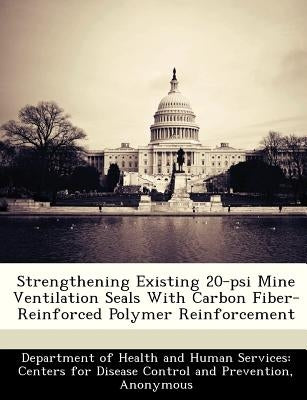 Strengthening Existing 20-psi Mine Ventilation Seals With Carbon Fiber-Reinforced Polymer Reinforcement

Department of Health and Human Services: Centers for Disease Control and Prevention, Anonymous